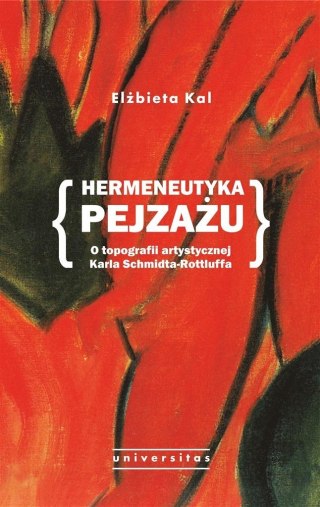 Elżbieta Kal

HERMENEUTYKA PEJZAŻU

O topografii artystycznej Karla Schmidta-Rottluffa

universitas